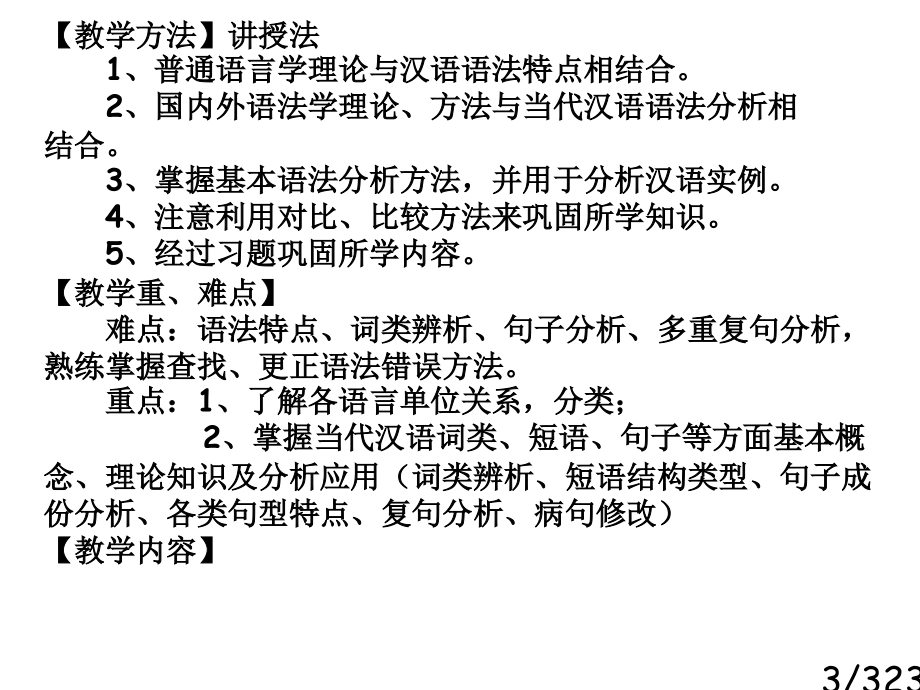 【教学方法】讲授法

1、普通语言学理论与汉语语法特点相结合。

2、国内外语法学理论、方法与当代汉语语法分析相结合。

3、掌握基本语法分析方法，并用于分析汉语实例。

4、注意利用对比、比较方法来巩固所学知识。

5、经过习题巩固所学内容。

【教学重、难点】

难点：语法特点、词类辨析、句子分析、多重复句分析，熟练掌握查找、更正语法错误方法。

重点：1、了解各语言单位关系，分类；

2、掌握当代汉语词类、短语、句子等方面基本概念、理论知识及分析应用（词类辨析、短语结构类型、句子成份分析、各类句型特点、复句分析、病句修改）

【教学内容】

3/323